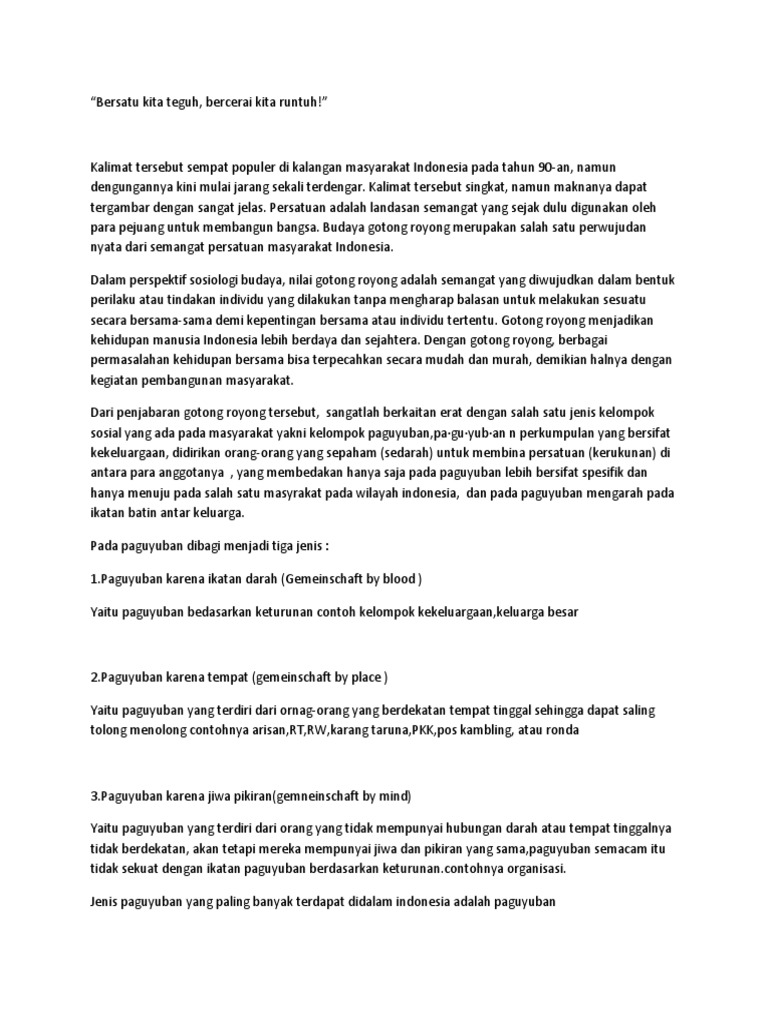 “Bersatu kita teguh, bercerai kita runtuh!”

Kalimat tersebut sempat populer di kalangan masyarakat Indonesia pada tahun 90-an, namun dengungannya kini mulai jarang sekali terdengar. Kalimat tersebut singkat, namun maknanya dapat tergambar dengan sangat jelas. Persatuan adalah landasan semangat yang sejak dulu digunakan oleh para pejuang untuk membangun bangsa. Budaya gotong royong merupakan salah satu perwujudan nyata dari semangat persatuan masyarakat Indonesia.

Dalam perspektif sosiologi budaya, nilai gotong royong adalah semangat yang diwujudkan dalam bentuk perilaku atau tindakan individu yang dilakukan tanpa mengharap balasan untuk melakukan sesuatu secara bersama-sama demi kepentingan bersama atau individu tertentu. Gotong royong menjadikan kehidupan manusia Indonesia lebih berdaya dan sejahtera. Dengan gotong royong, berbagai permasalahan kehidupan bersama bisa terpecahkan secara mudah dan murah, demikian halnya dengan kegiatan pembangunan masyarakat.

Dari penjabaran gotong royong tersebut, sangatlah berkaitan erat dengan salah satu jenis kelompok sosial yang ada pada masyarakat yakni kelompok paguyuban,pa·gu·yub·an n perkumpulan yang bersifat kekeluargaan, didirikan orang-orang yang sepaham (sedarah) untuk membina persatuan (kerukunan) di antara para anggotanya , yang membedakan hanya saja pada paguyuban lebih bersifat spesifik dan hanya menuju pada salah satu masyrakat pada wilayah indonesia, dan pada paguyuban mengarah pada ikatan batin antar keluarga.

Pada paguyuban dibagi menjadi tiga jenis :

1.Paguyuban karena ikatan darah (Gemeinschaft by blood )

Yaitu paguyuban bedasarkan keturunan contoh kelompok kekeluargaan,keluarga besar

2.Paguyuban karena tempat (gemeinschaft by place )

Yaitu paguyuban yang terdiri dari ornag-orang yang berdekatan tempat tinggal sehingga dapat saling tolong menolong contohnya arisan,RT,RW,karang taruna,PKK,pos kambling, atau ronda

3.Paguyuban karena jiwa pikiran(gemneinschaft by mind)

Yaitu paguyuban yang terdiri dari orang yang tidak mempunyai hubungan darah atau tempat tinggalnya tidak berdekatan, akan tetapi mereka mempunyai jiwa dan pikiran yang sama,paguyuban semacam itu tidak sekuat dengan ikatan paguyuban berdasarkan keturunan.contohnya organisasi.

Jenis paguyuban yang paling banyak terdapat didalam indonesia adalah paguyuban